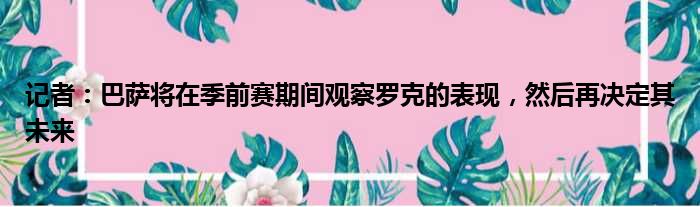 记者：巴萨将在季前赛期间观察罗克的表现，然后再决定其未来